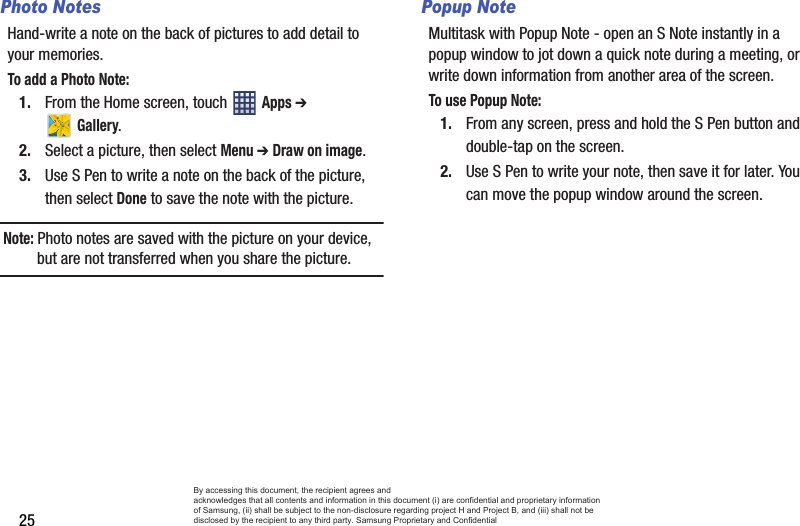 Photo Notes

Hand-write a note on the back of pictures to add detail to your memories.

To add a Photo Note:

1. From the Home screen, touch Apps ➔ Gallery.

2. Select a picture, then select Menu ➔ Draw on image.

3. Use S Pen to write a note on the back of the picture, then select Done to save the note with the picture.

Note: Photo notes are saved with the picture on your device, but are not transferred when you share the picture.

Popup Note

Multitask with Popup Note - open an S Note instantly in a popup window to jot down a quick note during a meeting, or write down information from another area of the screen.

To use Popup Note:

1. From any screen, press and hold the S Pen button and double-tap on the screen.

2. Use S Pen to write your note, then save it for later. You can move the popup window around the screen.

25

By accessing this document, the recipient agrees and acknowledges that all contents and information in this document (i) are confidential and proprietary information of Samsung, (ii) shall be subject to the non-disclosure regarding project H and Project B, and (iii) shall not be disclosed by the recipient to any third party. Samsung Proprietary and Confidential